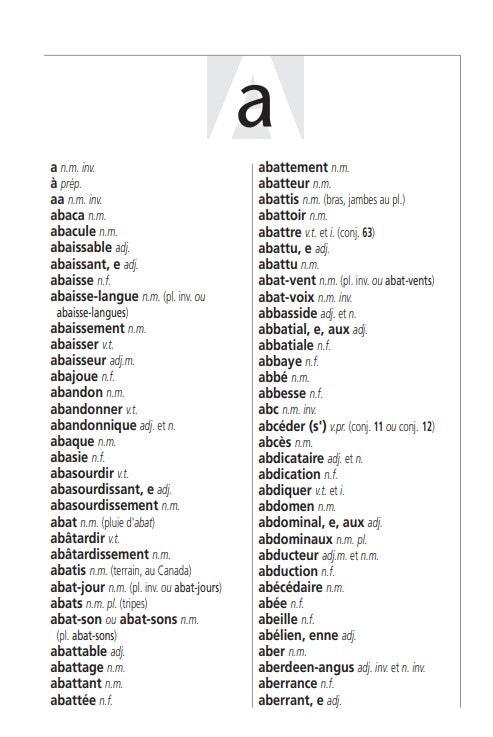 a

a n.m. inv.
à prép.
aa n.m. inv.
abaca n.m.
abacule n.m.
abaissable adj.
abaissant, e adj.
abaisse n.f.
abaisse-langue n.m. (pl. inv. ou abaisse-langues)
abaissement n.m.
abaisser v.t.
abaisseur adj.m.
abajoue n.f.
abandon n.m.
abandonner v.t.
abandonnique adj. et n.
abaque n.m.
abasie n.f.
abasourdir v.t.
abasourdissant, e adj.
abasourdissement n.m.
abat n.m. (pluie d'abat)
abâtardir v.t.
abâtardissement n.m.
abatis n.m. (terrain, au Canada)
abat-jour n.m. (pl. inv. ou abat-jours)
abats n.m. pl. (tripes)
abat-son ou abat-sons n.m. (pl. abat-sons)
abattable adj.
abattage n.m.
abattant n.m.
abattée n.f.

abattement n.m.
abatteur n.m.
abattis n.m. (bras, jambes au pl.)
abattoir n.m.
abattre v.t. et i. (conj. 63)
abattu, e adj.
abattu n.m.
abat-vent n.m. (pl. inv. ou abat-vents)
abat-voix n.m. inv.
abbasside adj. et n.
abbatial, e, aux adj.
abbatiale n.f.
abbaye n.f.
abbé n.m.
abbesse n.f.
abc n.m. inv.
abcéder (s') v.pr. (conj. 11 ou conj. 12)
abcès n.m.
abdicataire adj. et n.
abdication n.f.
abdiquer v.t. et i.
abdomen n.m.
abdominal, e, aux adj.
abdominaux n.m. pl.
abducteur adj.m. et n.m.
abduction n.f.
abécédaire n.m.
abée n.f.
abeille n.f.
abélien, enne adj.
aber n.m.
aberdeen-angus adj. inv. et n. inv.
aberrance n.f.
aberrant, e adj.